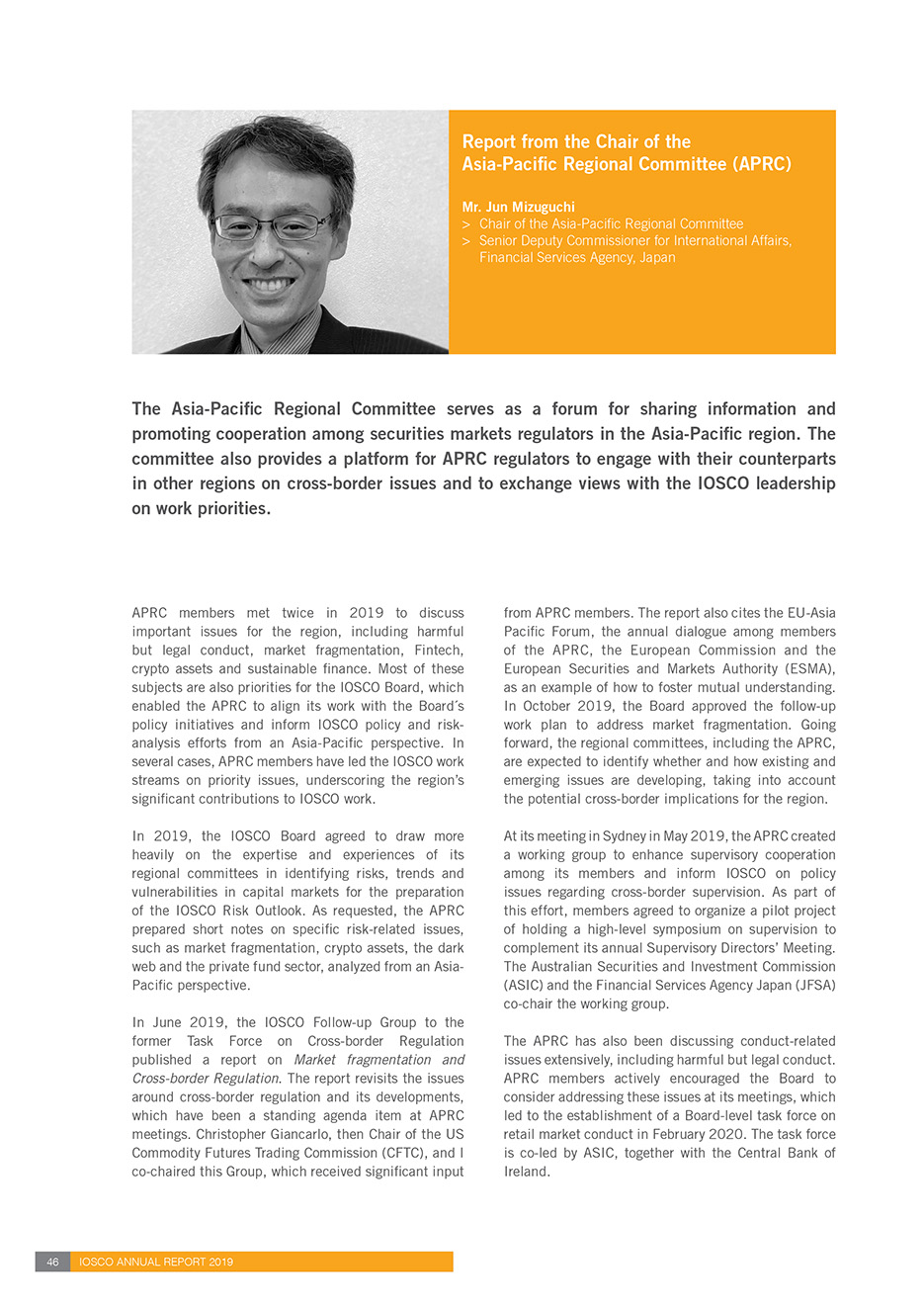 Report from the Chair of the Asia-Pacific Regional Committee (APRC)

Mr. Jun Mizuguchi
> Chair of the Asia-Pacific Regional Committee
> Senior Deputy Commissioner for International Affairs, Financial Services Agency, Japan

The Asia-Pacific Regional Committee serves as a forum for sharing information and promoting cooperation among securities markets regulators in the Asia-Pacific region. The committee also provides a platform for APRC regulators to engage with their counterparts in other regions on cross-border issues and to exchange views with the IOSCO leadership on work priorities.

APRC members met twice in 2019 to discuss important issues for the region, including harmful but legal conduct, market fragmentation, Fintech, crypto assets and sustainable finance. Most of these subjects are also priorities for the IOSCO Board, which enabled the APRC to align its work with the Board´s policy initiatives and inform IOSCO policy and risk-analysis efforts from an Asia-Pacific perspective. In several cases, APRC members have led the IOSCO work streams on priority issues, underscoring the region's significant contributions to IOSCO work.

In 2019, the IOSCO Board agreed to draw more heavily on the expertise and experiences of its regional committees in identifying risks, trends and vulnerabilities in capital markets for the preparation of the IOSCO Risk Outlook. As requested, the APRC prepared short notes on specific risk-related issues, such as market fragmentation, crypto assets, the dark web and the private fund sector, analyzed from an Asia-Pacific perspective.

In June 2019, the IOSCO Follow-up Group to the former Task Force on Cross-border Regulation published a report on Market fragmentation and Cross-border Regulation. The report revisits the issues around cross-border regulation and its developments, which have been a standing agenda item at APRC meetings. Christopher Giancarlo, then Chair of the US Commodity Futures Trading Commission (CFTC), and I co-chaired this Group, which received significant input from APRC members. The report also cites the EU-Asia Pacific Forum, the annual dialogue among members of the APRC, the European Commission and the European Securities and Markets Authority (ESMA), as an example of how to foster mutual understanding. In October 2019, the Board approved the follow-up work plan to address market fragmentation. Going forward, the regional committees, including the APRC, are expected to identify whether and how existing and emerging issues are developing, taking into account the potential cross-border implications for the region.

At its meeting in Sydney in May 2019, the APRC created a working group to enhance supervisory cooperation among its members and inform IOSCO on policy issues regarding cross-border supervision. As part of this effort, members agreed to organize a pilot project of holding a high-level symposium on supervision to complement its annual Supervisory Directors' Meeting. The Australian Securities and Investment Commission (ASIC) and the Financial Services Agency Japan (JFSA) co-chair the working group.

The APRC has also been discussing conduct-related issues extensively, including harmful but legal conduct. APRC members actively encouraged the Board to consider addressing these issues at its meetings, which led to the establishment of a Board-level task force on retail market conduct in February 2020. The task force is co-led by ASIC, together with the Central Bank of Ireland.

46 IOSCO ANNUAL REPORT 2019